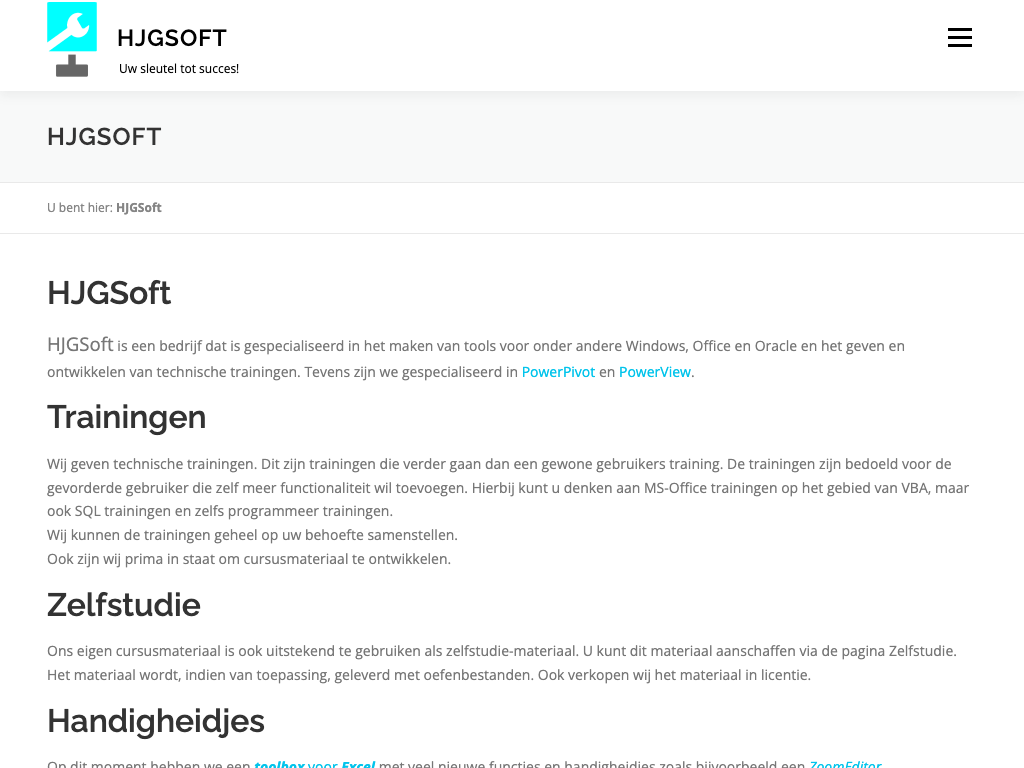 HJGSOFT
Uw sleutel tot succes!

HJGSOFT

U bent hier: HJGSoft

HJGSoft

HJGSoft is een bedrijf dat is gespecialiseerd in het maken van tools voor onder andere Windows, Office en Oracle en het geven en ontwikkelen van technische trainingen. Tevens zijn we gespecialiseerd in PowerPivot en PowerView.

Trainingen

Wij geven technische trainingen. Dit zijn trainingen die verder gaan dan een gewone gebruikers training. De trainingen zijn bedoeld voor de gevorderde gebruiker die zelf meer functionaliteit wil toevoegen. Hierbij kunt u denken aan MS-Office trainingen op het gebied van VBA, maar ook SQL trainingen en zelfs programmeer trainingen.
Wij kunnen de trainingen geheel op uw behoefte samenstellen.
Ook zijn wij prima in staat om cursusmateriaal te ontwikkelen.

Zelfstudie

Ons eigen cursusmateriaal is ook uitstekend te gebruiken als zelfstudie-materiaal. U kunt dit materiaal aanschaffen via de pagina Zelfstudie. Het materiaal wordt, indien van toepassing, geleverd met oefenbestanden. Ook verkopen wij het materiaal in licentie.

Handigheidjes

Op dit moment hebben we een toolbox voor Excel met veel nieuwe functies en handigheidjes zoals bijvoorbeeld een ZoomEditor